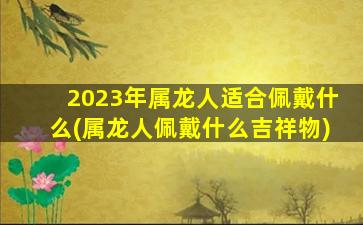 2023年属龙人适合佩戴什么(属龙人佩戴什么吉祥物)